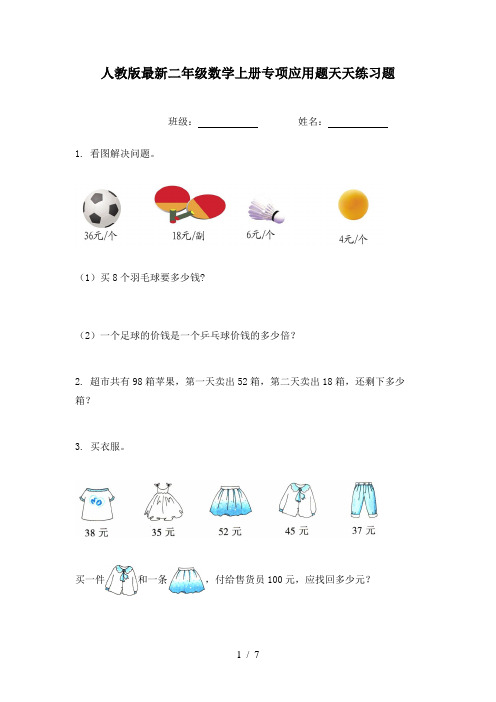 人教版最新二年级数学上册专项应用题天天练习题

班级：__________ 姓名：__________

1. 看图解决问题。

36元/个 18元/副 6元/个 4元/个

（1）买 8 个羽毛球要多少钱?

（2）一个足球的价钱是一个乒乓球价钱的多少倍？

2. 超市共有 98 箱苹果，第一天卖出 52 箱，第二天卖出 18 箱，还剩下多少箱？

3. 买衣服。

38 元 35 元 52 元 45 元 37 元

买一件 和一条 ，付给售货员 100 元，应找回多少元？

1 / 7